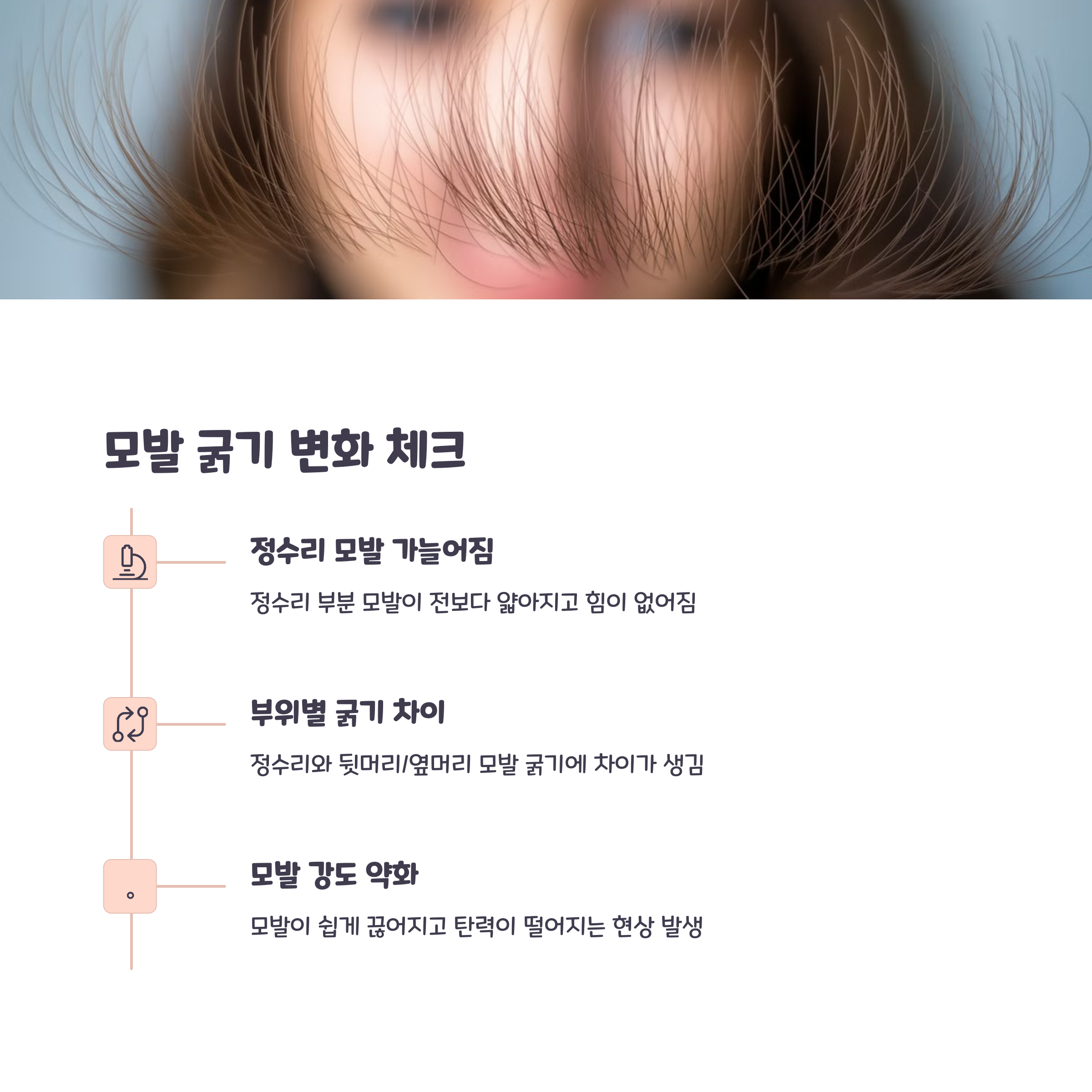 모발 굵기 변화 체크

정수리 모발 가늘어짐

정수리 부분 모발이 전보다 얇아지고 힘이 없어짐

부위별 굵기 차이

정수리와 뒷머리/옆머리 모발 굵기에 차이가 생김

모발 강도 약화

모발이 쉽게 끊어지고 탄력이 떨어지는 현상 발생